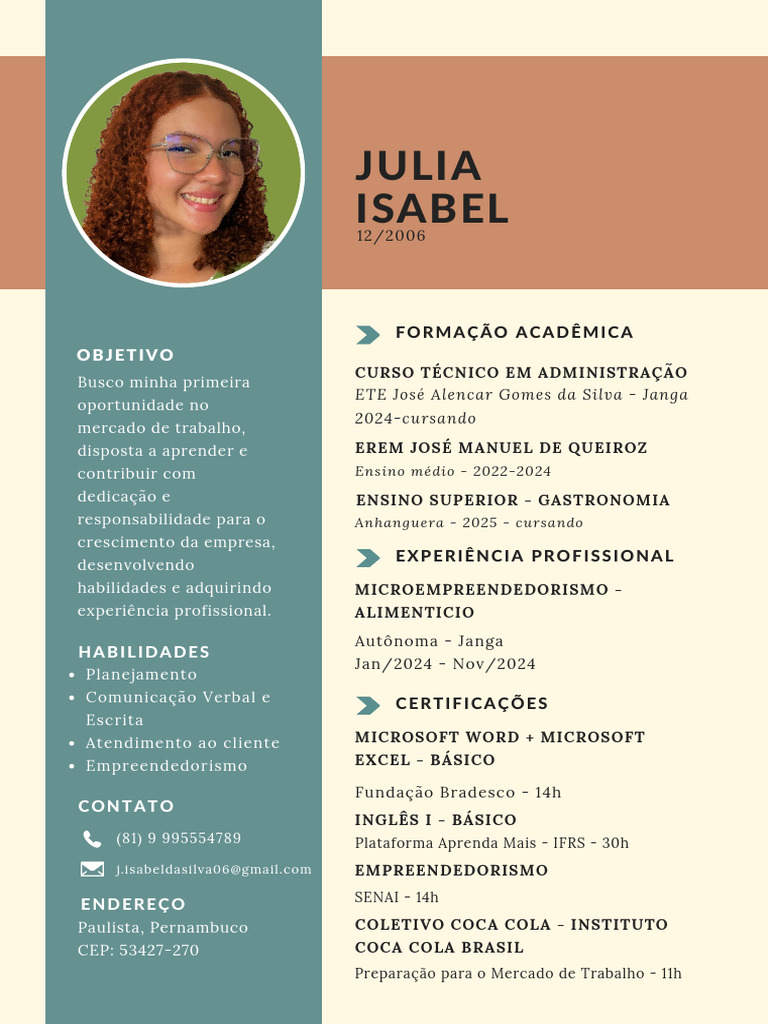 JULIA ISABEL
12/2006

OBJETIVO
Busco minha primeira oportunidade no mercado de trabalho, disposta a aprender e contribuir com dedicação e responsabilidade para o crescimento da empresa, desenvolvendo habilidades e adquirindo experiência profissional.

HABILIDADES
• Planejamento
• Comunicação Verbal e Escrita
• Atendimento ao cliente
• Empreendedorismo

CONTATO
(81) 9 995554789
j.isabeldasilva06@gmail.com

ENDEREÇO
Paulista, Pernambuco
CEP: 53427-270

FORMAÇÃO ACADÊMICA

CURSO TÉCNICO EM ADMINISTRAÇÃO
ETE José Alencar Gomes da Silva - Janga
2024-cursando

EREM JOSÉ MANUEL DE QUEIROZ
Ensino médio - 2022-2024

ENSINO SUPERIOR - GASTRONOMIA
Anhanguera - 2025 - cursando

EXPERIÊNCIA PROFISSIONAL

MICROEMPREENDEDORISMO - ALIMENTICIO
Autônoma - Janga
Jan/2024 - Nov/2024

CERTIFICAÇÕES

MICROSOFT WORD + MICROSOFT EXCEL - BÁSICO
Fundação Bradesco - 14h

INGLÊS I - BÁSICO
Plataforma Aprenda Mais - IFRS - 30h

EMPREENDEDORISMO
SENAI - 14h

COLETIVO COCA COLA - INSTITUTO COCA COLA BRASIL
Preparação para o Mercado de Trabalho - 11h